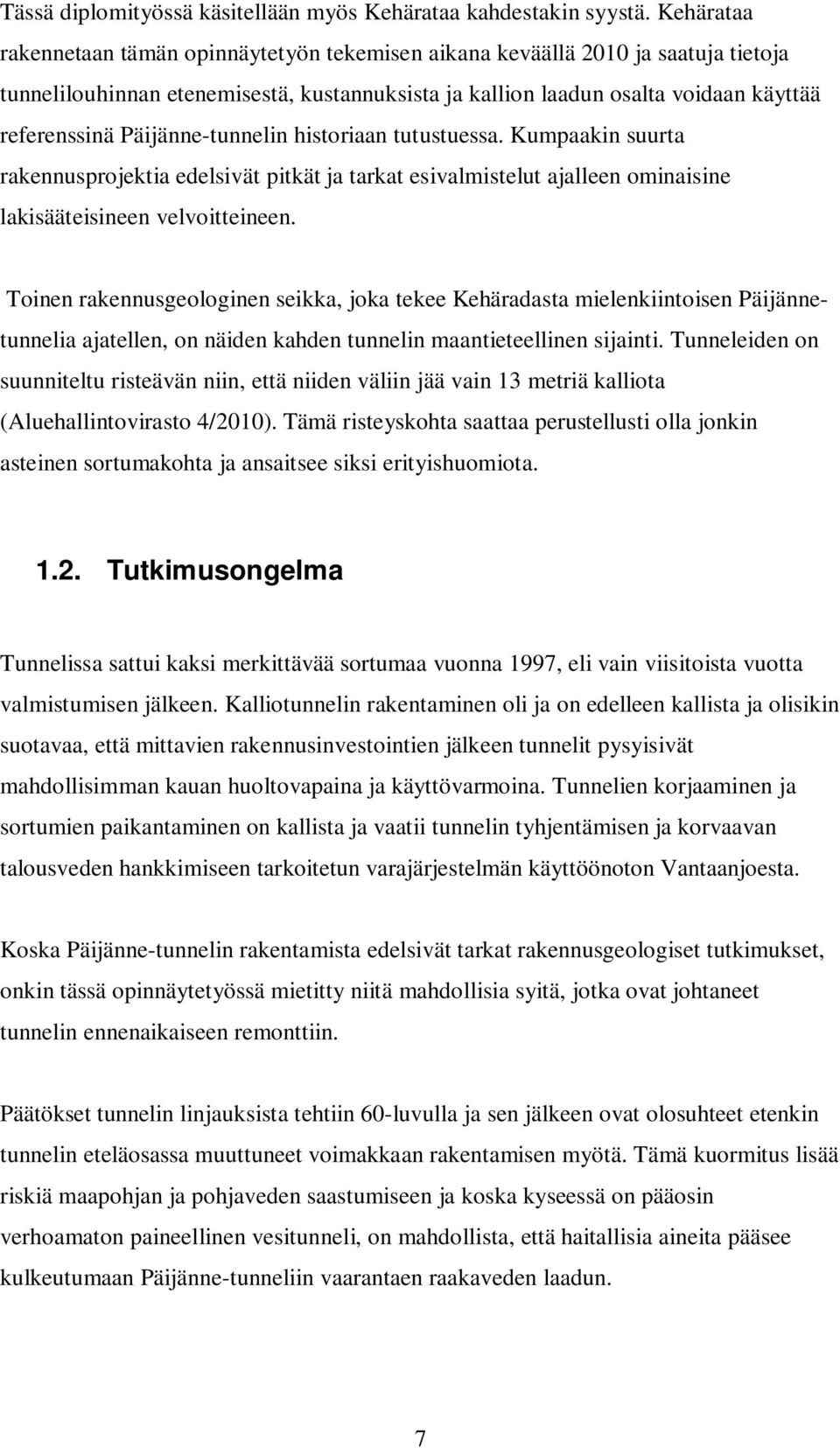 Tässä diplomityössä käsitellään myös Kehärataa kahdestakin syystä. Kehärataa rakennetaan tämän opinnäytetyön tekemisen aikana keväällä 2010 ja saatuja tietoja tunnelilouhinnan etenemisestä, kustannuksista ja kallion laadun osalta voidaan käyttää referenssinä Päijänne-tunnelin historiaan tutustuessa. Kumpaakin suurta rakennusprojektia edelsivät pitkät ja tarkat esivalmistelut ajalleen ominaisine lakisääteisineen velvoitteineen.

Toinen rakennusgeologinen seikka, joka tekee Kehäradasta mielenkiintoisen Päijännetunnelia ajatellen, on näiden kahden tunnelin maantieteellinen sijainti. Tunneleiden on suunniteltu risteävän niin, että niiden väliin jää vain 13 metriä kalliota (Aluehallintovirasto 4/2010). Tämä risteyskohta saattaa perustellusti olla jonkin asteinen sortumakohta ja ansaitsee siksi erityishuomiota.

1.2. Tutkimusongelma

Tunnelissa sattui kaksi merkittävää sortumaa vuonna 1997, eli vain viisitoista vuotta valmistumisen jälkeen. Kalliotunnelin rakentaminen oli ja on edelleen kallista ja olisikin suotavaa, että mittavien rakennusinvestointien jälkeen tunnelit pysyisivät mahdollisimman kauan huoltovapaina ja käyttövarmoina. Tunnelien korjaaminen ja sortumien paikantaminen on kallista ja vaatii tunnelin tyhjentämisen ja korvaavan talousveden hankkimiseen tarkoitetun varajärjestelmän käyttöönoton Vantaanjoesta.

Koska Päijänne-tunnelin rakentamista edelsivät tarkat rakennusgeologiset tutkimukset, onkin tässä opinnäytetyössä mietitty niitä mahdollisia syitä, jotka ovat johtaneet tunnelin ennenaikaiseen remonttiin.

Päätökset tunnelin linjauksista tehtiin 60-luvulla ja sen jälkeen ovat olosuhteet etenkin tunnelin eteläosassa muuttuneet voimakkaan rakentamisen myötä. Tämä kuormitus lisää riskiä maapohjan ja pohjaveden saastumiseen ja koska kyseessä on pääosin verhoamaton paineellinen vesitunneli, on mahdollista, että haitallisia aineita pääsee kulkeutumaan Päijänne-tunneliin vaarantaen raakaveden laadun.

7